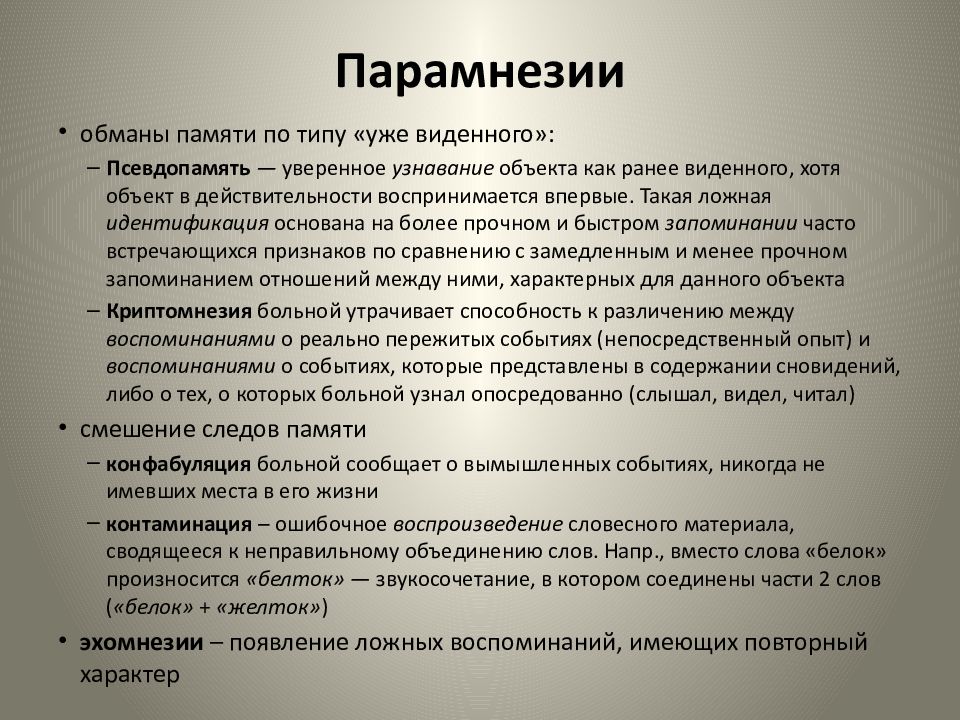 Парамнезии

• обманы памяти по типу «уже виденного»:

– Псевдопамять — уверенное узнавание объекта как ранее виденного, хотя объект в действительности воспринимается впервые. Такая ложная идентификация основана на более прочном и быстром запоминании часто встречающихся признаков по сравнению с замедленным и менее прочном запоминанием отношений между ними, характерных для данного объекта

– Криптомнезия больной утрачивает способность к различению между воспоминаниями о реально пережитых событиях (непосредственный опыт) и воспоминаниями о событиях, которые представлены в содержании сновидений, либо о тех, о которых больной узнал опосредованно (слышал, видел, читал)

• смешение следов памяти

– конфабуляция больной сообщает о вымышленных событиях, никогда не имевших места в его жизни

– контаминация – ошибочное воспроизведение словесного материала, сводящееся к неправильному объединению слов. Напр., вместо слова «белок» произносится «белток» — звукосочетание, в котором соединены части 2 слов («белок» + «желток»)

• эхомнезии – появление ложных воспоминаний, имеющих повторный характер